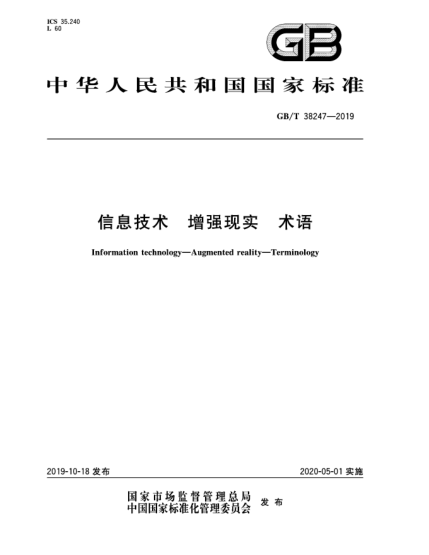 ICS 35.240
L 60

GB

中华人民共和国国家标准

GB/T 38247—2019

信息技术 增强现实 术语

Information technology—Augmented reality—Terminology

2019-10-18 发布

2020-05-01 实施

国家市场监督管理总局
中国国家标准化管理委员会 发布